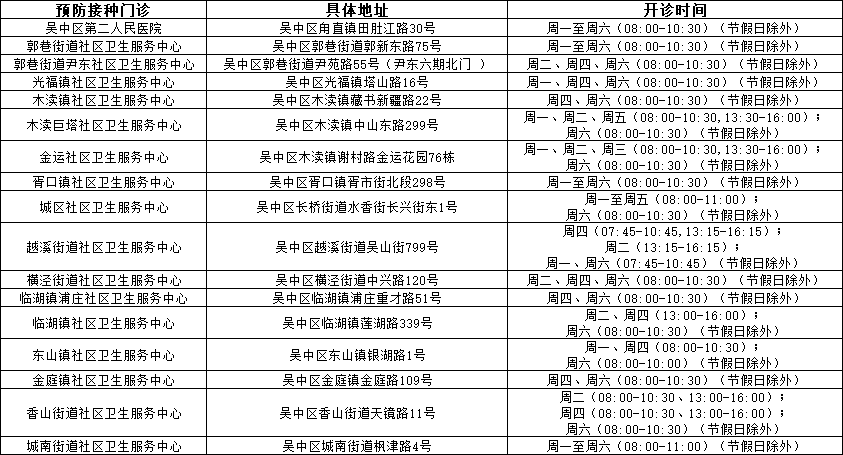 | 预防接种门诊 | 具体地址 | 开诊时间 |
|---|---|---|
| 吴中区第二人民医院 | 吴中区甪直镇田肚江路30号 | 周一至周六（08:00-10:30）（节假日除外） |
| 郭巷街道社区卫生服务中心 | 吴中区郭巷街道郭新东路75号 | 周一至周六（08:00-10:30）（节假日除外） |
| 郭巷街道尹东社区卫生服务中心 | 吴中区郭巷街道尹苑路55号（尹东六期北门 ） | 周二、周四、周六（08:00-10:30）（节假日除外） |
| 光福镇社区卫生服务中心 | 吴中区光福镇塔山路16号 | 周一、周四、周六（08:00-10:30）（节假日除外） |
| 木渎镇社区卫生服务中心 | 吴中区木渎镇藏书新疆路22号 | 周四、周六（08:00-10:30）（节假日除外） |
| 木渎巨塔社区卫生服务中心 | 吴中区木渎镇中山东路299号 | 周一、周二、周五（08:00-10:30，13:30-16:00）；周六（08:00-10:30）（节假日除外） |
| 金运社区卫生服务中心 | 吴中区木渎镇谢村路金运花园76栋 | 周一、周二、周三（08:00-10:30，13:30-16:00）；周六（08:00-10:30）（节假日除外） |
| 胥口镇社区卫生服务中心 | 吴中区胥口镇胥市街北段298号 | 周一至周六（08:00-10:30）（节假日除外） |
| 城区社区卫生服务中心 | 吴中区长桥街道水香街长兴街东1号 | 周一至周五（08:00-11:00）；周六（08:00-10:30）（节假日除外） |
| 越溪街道社区卫生服务中心 | 吴中区越溪街道吴山街799号 | 周四（07:45-10:45，13:15-16:15）；周二（13:15-16:15）；周一、周六（07:45-10:45）（节假日除外） |
| 横泾街道社区卫生服务中心 | 吴中区横泾街道中兴路120号 | 周二、周四、周六（08:00-10:30）（节假日除外） |
| 临湖镇浦庄社区卫生服务中心 | 吴中区临湖镇浦庄重才路51号 | 周四、周六（08:00-10:30）（节假日除外） |
| 临湖镇社区卫生服务中心 | 吴中区临湖镇莲湖路339号 | 周二、周四（13:00-16:00）；周六（08:00-10:30）（节假日除外） |
| 东山镇社区卫生服务中心 | 吴中区东山镇银湖路1号 | 周一、周四（08:00-10:30）；周六（08:00-10:30）（节假日除外） |
| 金庭镇社区卫生服务中心 | 吴中区金庭镇金庭路109号 | 周四、周六（08:00-10:30）（节假日除外） |
| 香山街道社区卫生服务中心 | 吴中区香山街道天镜路11号 | 周二（08:00-10:30、13:00-16:00）；周四（08:00-10:30、13:00-16:00）；周六（08:00-10:30）（节假日除外） |
| 城南街道社区卫生服务中心 | 吴中区城南街道枫津路4号 | 周一至周六（08:00-11:00）（节假日除外） |